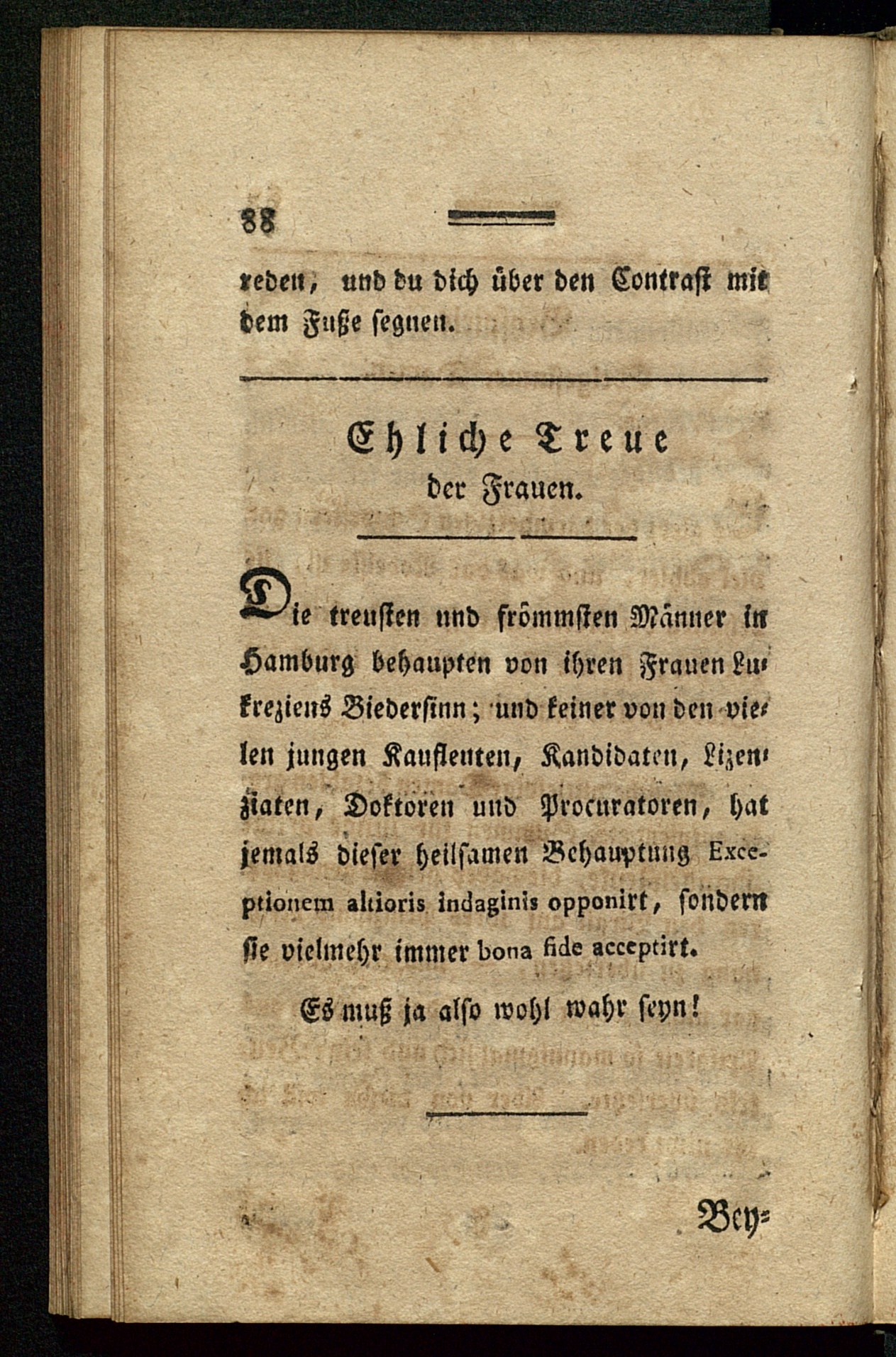 88

reden, und du dich über den Contrast mit dem Fuße segnen.

Ehliche Treue
der Frauen.

Die treusten und frömmsten Männer in Hamburg behaupten von ihren Frauen Lukreziens Biedersinn; und keiner von den vielen jungen Kaufleuten, Kandidaten, Lizenziaten, Doktoren und Procuratoren, hat jemals dieser heilsamen Behauptung Exceptionem altioris indaginis opponirt, sondern sie vielmehr immer bona fide acceptirt.

Es muß ja also wohl wahr seyn!

Bey=